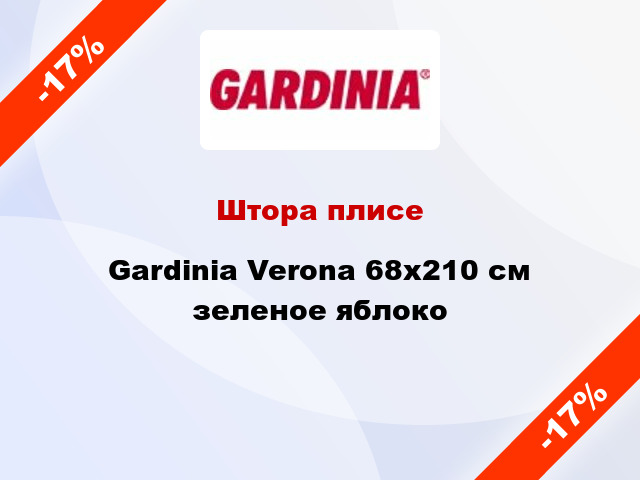 -17%

GARDINIA®

Штора плисе

Gardinia Verona 68x210 см зеленое яблоко

-17%